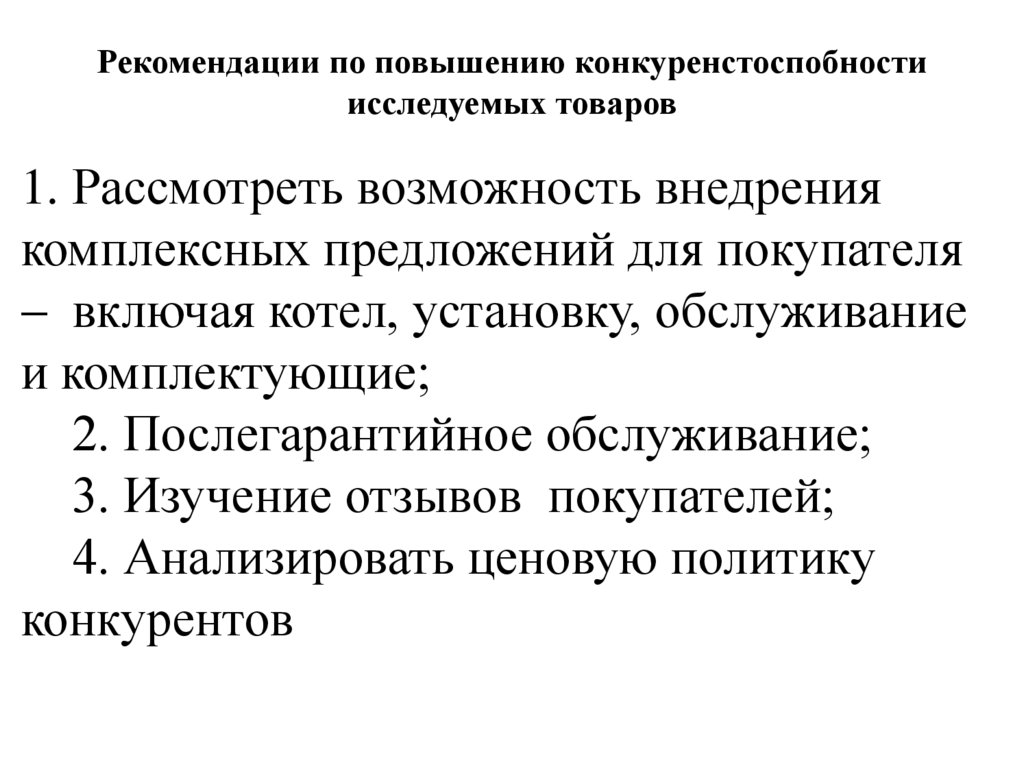 Рекомендации по повышению конкуренстоспобности исследуемых товаров

1. Рассмотреть возможность внедрения комплексных предложений для покупателя – включая котел, установку, обслуживание и комплектующие;

2. Послегарантийное обслуживание;

3. Изучение отзывов покупателей;

4. Анализировать ценовую политику конкурентов